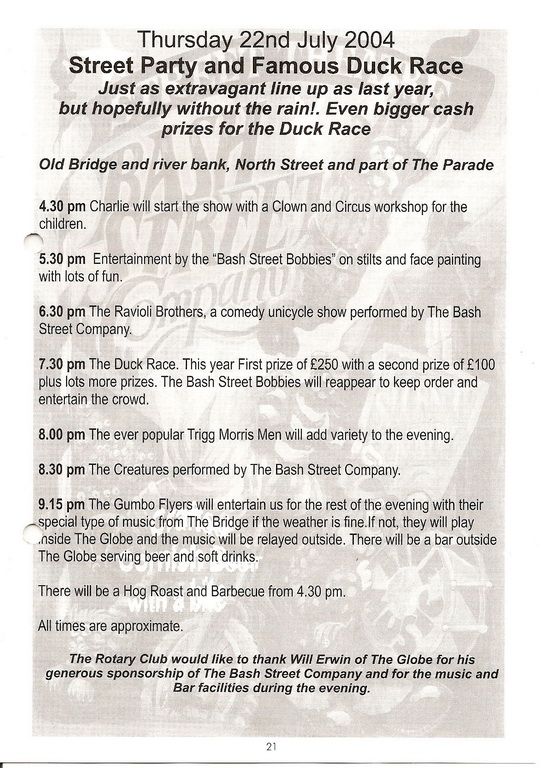 Thursday 22nd July 2004
Street Party and Famous Duck Race
Just as extravagant line up as last year, but hopefully without the rain!. Even bigger cash prizes for the Duck Race

Old Bridge and river bank, North Street and part of The Parade

4.30 pm Charlie will start the show with a Clown and Circus workshop for the children.

5.30 pm Entertainment by the "Bash Street Bobbies" on stilts and face painting with lots of fun.

6.30 pm The Ravioli Brothers, a comedy unicycle show performed by The Bash Street Company.

7.30 pm The Duck Race. This year First prize of £250 with a second prize of £100 plus lots more prizes. The Bash Street Bobbies will reappear to keep order and entertain the crowd.

8.00 pm The ever popular Trigg Morris Men will add variety to the evening.

8.30 pm The Creatures performed by The Bash Street Company.

9.15 pm The Gumbo Flyers will entertain us for the rest of the evening with their special type of music from The Bridge if the weather is fine.If not, they will play inside The Globe and the music will be relayed outside. There will be a bar outside The Globe serving beer and soft drinks.

There will be a Hog Roast and Barbecue from 4.30 pm.

All times are approximate.

The Rotary Club would like to thank Will Erwin of The Globe for his generous sponsorship of The Bash Street Company and for the music and Bar facilities during the evening.

21